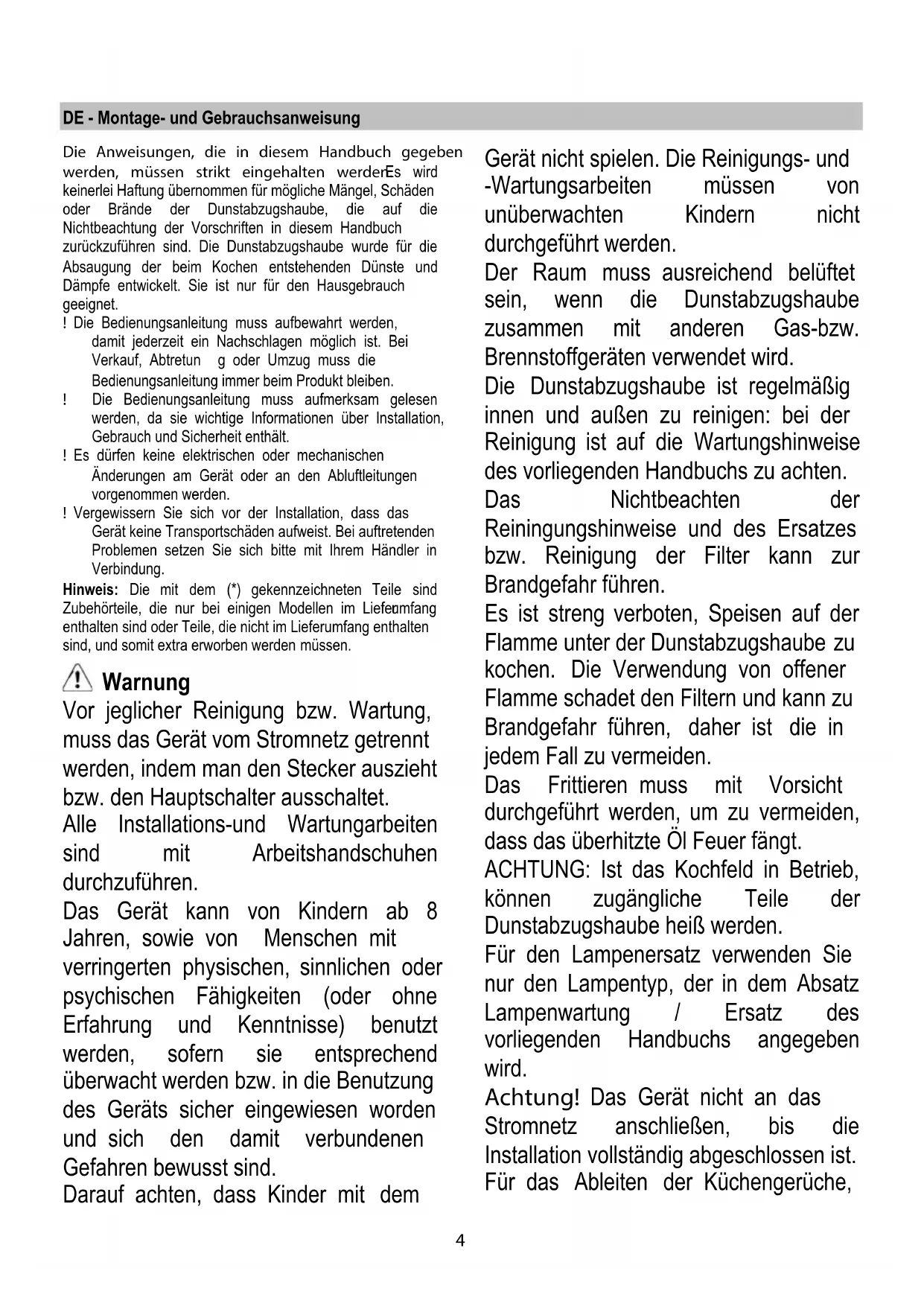 DE - Montage- und Gebrauchsanweisung

Die Anweisungen, die in diesem Handbuch gegeben werden, müssen strikt eingehalten werdenEs wird keinerlei Haftung übernommen für mögliche Mängel, Schäden oder Brände der Dunstabzugshaube, die auf die Nichtbeachtung der Vorschriften in diesem Handbuch zurückzuführen sind. Die Dunstabzugshaube wurde für die Absaugung der beim Kochen entstehenden Dünste und Dämpfe entwickelt. Sie ist nur für den Hausgebrauch geeignet.

! Die Bedienungsanleitung muss aufbewahrt werden, damit jederzeit ein Nachschlagen möglich ist. Bei Verkauf, Abtretun g oder Umzug muss die Bedienungsanleitung immer beim Produkt bleiben.

! Die Bedienungsanleitung muss aufmerksam gelesen werden, da sie wichtige Informationen über Installation, Gebrauch und Sicherheit enthält.

! Es dürfen keine elektrischen oder mechanischen Änderungen am Gerät oder an den Abluftleitungen vorgenommen werden.

! Vergewissern Sie sich vor der Installation, dass das Gerät keine Transportschäden aufweist. Bei auftretenden Problemen setzen Sie sich bitte mit Ihrem Händler in Verbindung.

Hinweis: Die mit dem (*) gekennzeichneten Teile sind Zubehörteile, die nur bei einigen Modellen im Lieferumfang enthalten sind oder Teile, die nicht im Lieferumfang enthalten sind, und somit extra erworben werden müssen.

Warnung

Vor jeglicher Reinigung bzw. Wartung, muss das Gerät vom Stromnetz getrennt werden, indem man den Stecker auszieht bzw. den Hauptschalter ausschaltet.

Alle Installations-und Wartungarbeiten sind mit Arbeitshandschuhen durchzuführen.

Das Gerät kann von Kindern ab 8 Jahren, sowie von Menschen mit verringerten physischen, sinnlichen oder psychischen Fähigkeiten (oder ohne Erfahrung und Kenntnisse) benutzt werden, sofern sie entsprechend überwacht werden bzw. in die Benutzung des Geräts sicher eingewiesen worden und sich den damit verbundenen Gefahren bewusst sind.

Darauf achten, dass Kinder mit dem Gerät nicht spielen. Die Reinigungs- und -Wartungsarbeiten müssen von unüberwachten Kindern nicht durchgeführt werden.

Der Raum muss ausreichend belüftet sein, wenn die Dunstabzugshaube zusammen mit anderen Gas-bzw. Brennstoffgeräten verwendet wird.

Die Dunstabzugshaube ist regelmäßig innen und außen zu reinigen: bei der Reinigung ist auf die Wartungshinweise des vorliegenden Handbuchs zu achten.

Das Nichtbeachten der Reiningungshinweise und des Ersatzes bzw. Reinigung der Filter kann zur Brandgefahr führen.

Es ist streng verboten, Speisen auf der Flamme unter der Dunstabzugshaube zu kochen. Die Verwendung von offener Flamme schadet den Filtern und kann zu Brandgefahr führen, daher ist die in jedem Fall zu vermeiden.

Das Frittieren muss mit Vorsicht durchgeführt werden, um zu vermeiden, dass das überhitzte Öl Feuer fängt.

ACHTUNG: Ist das Kochfeld in Betrieb, können zugängliche Teile der Dunstabzugshaube heiß werden.

Für den Lampenersatz verwenden Sie nur den Lampentyp, der in dem Absatz Lampenwartung / Ersatz des vorliegenden Handbuchs angegeben wird.

Achtung! Das Gerät nicht an das Stromnetz anschließen, bis die Installation vollständig abgeschlossen ist.

Für das Ableiten der Küchengerüche,

4